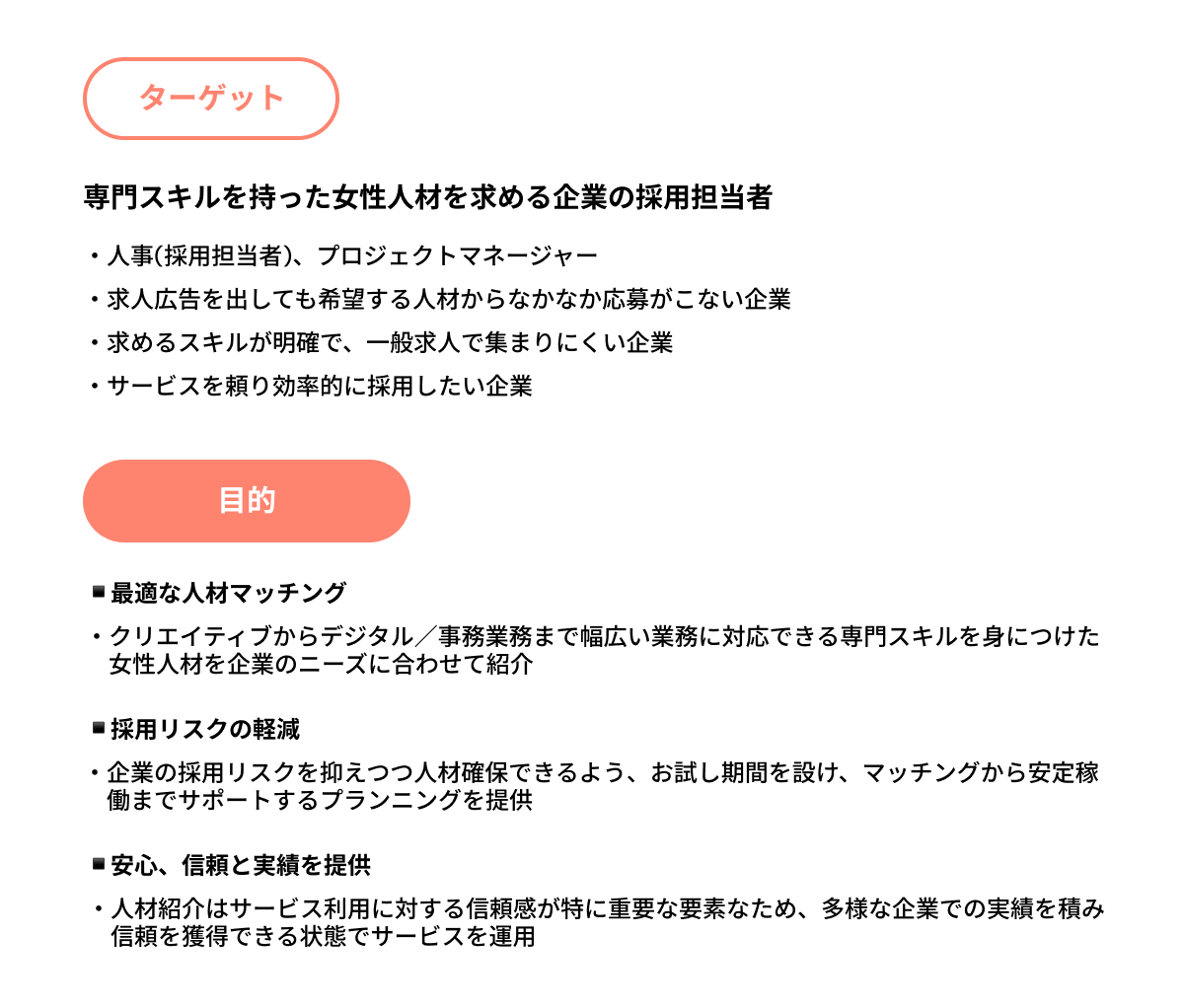 ターゲット

専門スキルを持った女性人材を求める企業の採用担当者

・人事(採用担当者)、プロジェクトマネージャー

・求人広告を出しても希望する人材からなかなか応募がこない企業

・求めるスキルが明確で、一般求人で集まりにくい企業

・サービスを頼り効率的に採用したい企業

目的

■最適な人材マッチング

・クリエイティブからデジタル／事務業務まで幅広い業務に対応できる専門スキルを身につけた女性人材を企業のニーズに合わせて紹介

■採用リスクの軽減

・企業の採用リスクを抑えつつ人材確保できるよう、お試し期間を設け、マッチングから安定稼働までサポートするプランニングを提供

■安心、信頼と実績を提供

・人材紹介はサービス利用に対する信頼感が特に重要な要素なため、多様な企業での実績を積み信頼を獲得できる状態でサービスを運用